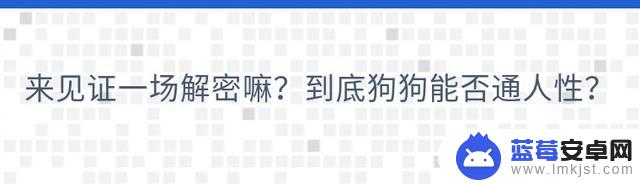 来见证一场解密嘛？到底狗狗能否通人性？

蓝莓安卓网
www.lmkjst.com